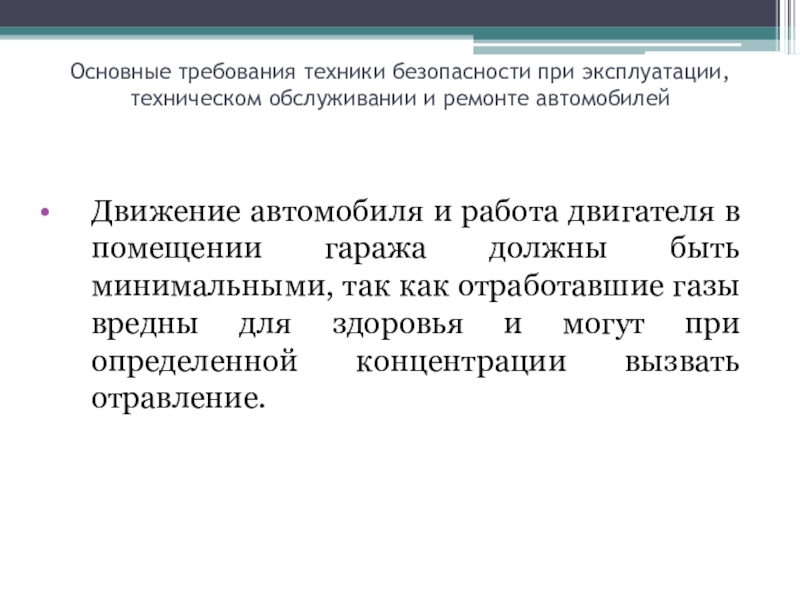 Основные требования техники безопасности при эксплуатации, техническом обслуживании и ремонте автомобилей

• Движение автомобиля и работа двигателя в помещении гаража должны быть минимальными, так как отработавшие газы вредны для здоровья и могут при определенной концентрации вызвать отравление.